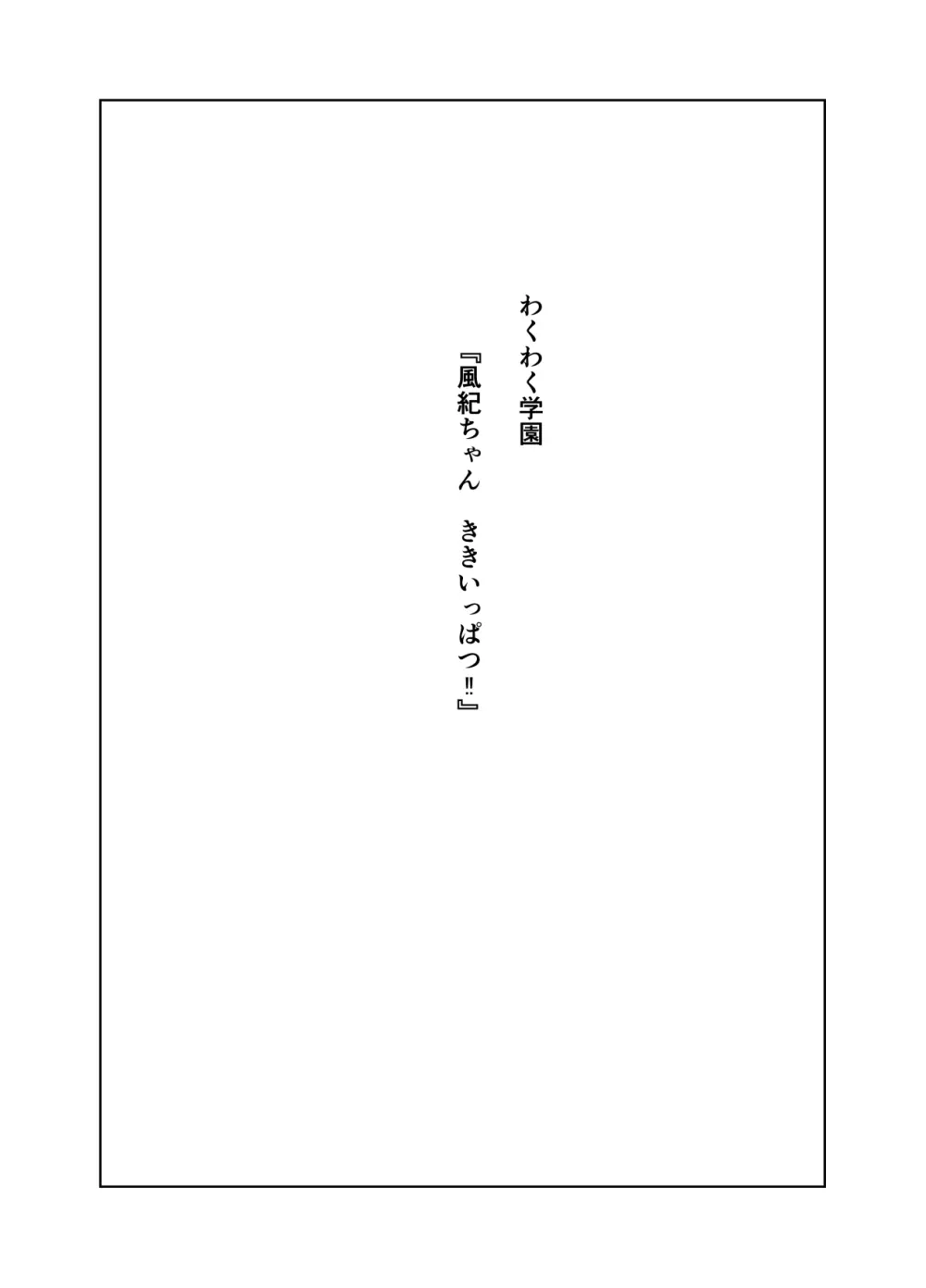 わくわく学園

『風紀ちゃん　ききいっぱつ‼』